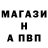 МАГАЗИ
Н
А ПВП